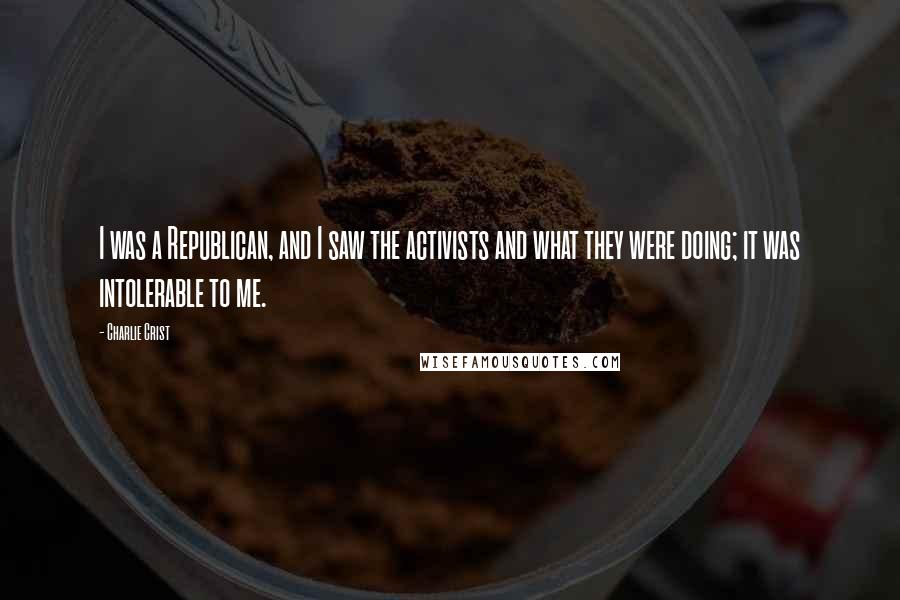 I was a Republican, and I saw the activists and what they were doing; it was intolerable to me.

- Charlie Crist

WISEFAMOUSQUOTES.COM